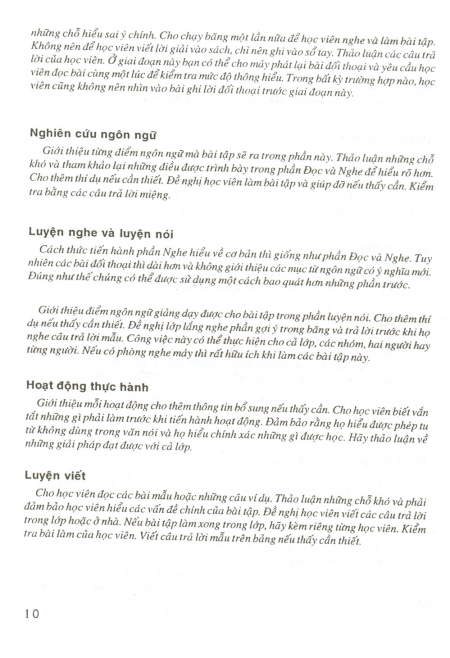 những chỗ hiểu sai ý chính. Cho chạy băng một lần nữa để học viên nghe và làm bài tập. Không nên để học viên viết lời giải vào sách, chỉ nên ghi vào sổ tay. Thảo luận các câu trả lời của học viên. Ở giai đoạn này bạn có thể cho máy phát lại bài đối thoại và yêu cầu học viên đọc bài cùng một lúc để kiểm tra mức độ thông hiểu. Trong bất kỳ trường hợp nào, học viên cũng không nên nhìn vào bài ghi lời đối thoại trước giai đoạn này.

Nghiên cứu ngôn ngữ

Giới thiệu từng điểm ngôn ngữ mà bài tập sẽ ra trong phần này. Thảo luận những chỗ khó và tham khảo lại những điều được trình bày trong phần Đọc và Nghe để hiểu rõ hơn. Cho thêm thí dụ nếu cần thiết. Đề nghị học viên làm bài tập và giúp đỡ nếu thấy cần. Kiểm tra bằng các câu trả lời miệng.

Luyện nghe và luyện nói

Cách thức tiến hành phần Nghe hiểu về cơ bản thì giống như phần Đọc và Nghe. Tuy nhiên các bài đối thoại thì dài hơn và không giới thiệu các mục từ ngôn ngữ có ý nghĩa mới. Đúng như thế chúng có thể được sử dụng một cách bao quát hơn những phần trước.

Giới thiệu điểm ngôn ngữ giảng dạy được cho bài tập trong phần luyện nói. Cho thêm thí dụ nếu thấy cần thiết. Đề nghị lớp lắng nghe phần gợi ý trong băng và trả lời trước khi họ nghe câu trả lời mẫu. Công việc này có thể thực hiện cho cả lớp, các nhóm, hai người hay từng người. Nếu có phòng nghe máy thì rất hữu ích khi làm các bài tập này.

Hoạt động thực hành

Giới thiệu mỗi hoạt động cho thêm thông tin bổ sung nếu thấy cần. Cho học viên biết vắn tắt những gì phải làm trước khi tiến hành hoạt động. Đảm bảo rằng họ hiểu được phép tu từ không dùng trong văn nói và họ hiểu chính xác những gì được học. Hãy thảo luận về những giải pháp đạt được với cả lớp.

Luyện viết

Cho học viên đọc các bài mẫu hoặc những câu ví dụ. Thảo luận những chỗ khó và phải đảm bảo học viên hiểu các vấn đề chính của bài tập. Đề nghị học viên viết các câu trả lời trong lớp hoặc ở nhà. Nếu bài tập làm xong trong lớp, hãy kèm riêng từng học viên. Kiểm tra bài làm của học viên. Viết câu trả lời mẫu trên bảng nếu thấy cần thiết.

10